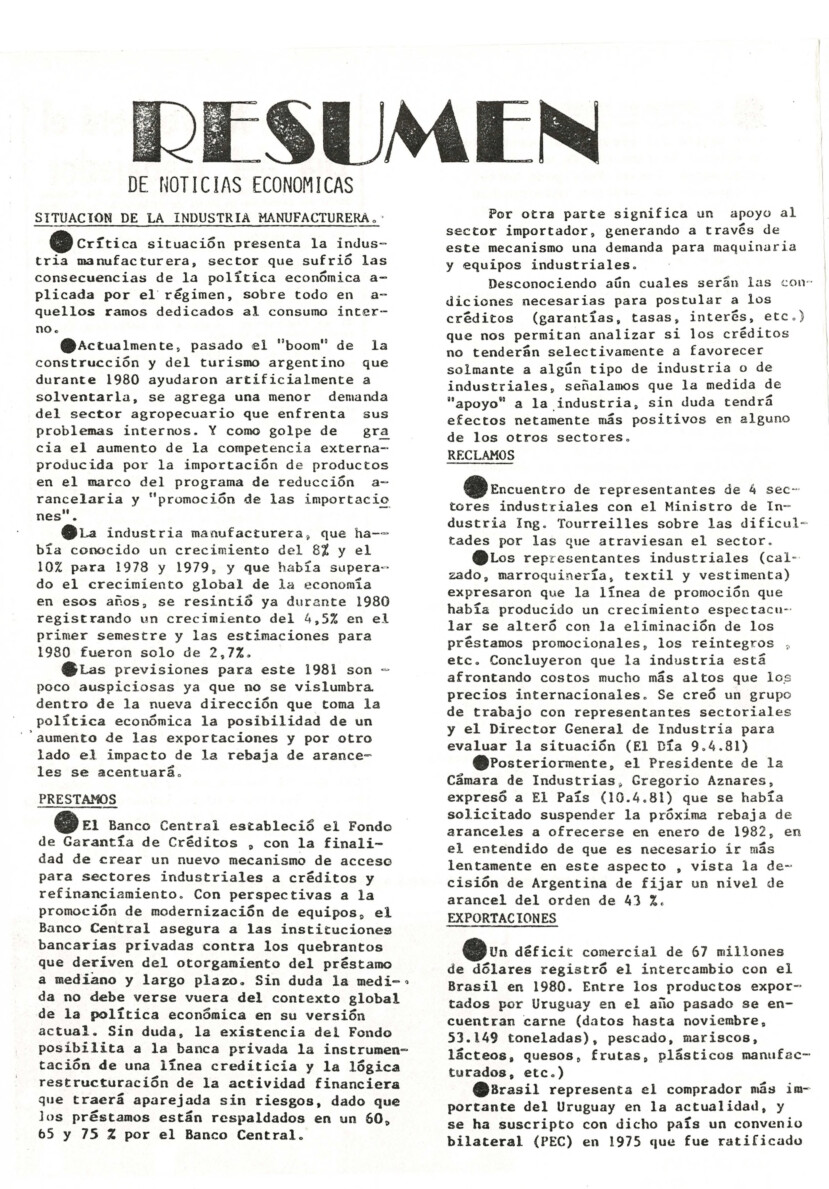 RESUMEN

DE NOTICIAS ECONOMICAS

SITUACION DE LA INDUSTRIA MANUFACTURERA.

Crítica situación presenta la industria manufacturera, sector que sufrió las consecuencias de la política económica aplicada por el régimen, sobre todo en aquellos ramos dedicados al consumo interno.

Actualmente, pasado el "boom" de la construcción y del turismo argentino que durante 1980 ayudaron artificialmente a solventarla, se agrega una menor demanda del sector agropecuario que enfrenta sus problemas internos. Y como golpe de gracia el aumento de la competencia externa producida por la importación de productos en el marco del programa de reducción arancelaria y "promoción de las importaciones".

La industria manufacturera, que había conocido un crecimiento del 8% y el 10% para 1978 y 1979, y que había superado el crecimiento global de la economía en esos años, se resintió ya durante 1980 registrando un crecimiento del 4,5% en el primer semestre y las estimaciones para 1980 fueron solo de 2,7%.

Las previsiones para este 1981 son poco auspiciosas ya que no se vislumbra dentro de la nueva dirección que toma la política económica la posibilidad de un aumento de las exportaciones y por otro lado el impacto de la rebaja de aranceles se acentuará.

PRESTAMOS

El Banco Central estableció el Fondo de Garantía de Créditos , con la finalidad de crear un nuevo mecanismo de acceso para sectores industriales a créditos y refinanciamiento. Con perspectivas a la promoción de modernización de equipos, el Banco Central asegura a las instituciones bancarias privadas contra los quebrantos que deriven del otorgamiento del préstamo a mediano y largo plazo. Sin duda la medida no debe verse vuera del contexto global de la política económica en su versión actual. Sin duda, la existencia del Fondo posibilita a la banca privada la instrumentación de una línea crediticia y la lógica restructuración de la actividad financiera que traerá aparejada sin riesgos, dado que los préstamos están respaldados en un 60, 65 y 75 % por el Banco Central.

Por otra parte significa un apoyo al sector importador, generando a través de este mecanismo una demanda para maquinaria y equipos industriales.

Desconociendo aún cuales serán las condiciones necesarias para postular a los créditos (garantías, tasas, interés, etc.) que nos permitan analizar si los créditos no tenderán selectivamente a favorecer solmante a algún tipo de industria o de industriales, señalamos que la medida de "apoyo" a la industria, sin duda tendrá efectos netamente más positivos en alguno de los otros sectores.

RECLAMOS

Encuentro de representantes de 4 sectores industriales con el Ministro de Industria Ing. Tourreilles sobre las dificultades por las que atraviesan el sector.

Los representantes industriales (calzado, marroquinería, textil y vestimenta) expresaron que la línea de promoción que había producido un crecimiento espectacular se alteró con la eliminación de los préstamos promocionales, los reintegros , etc. Concluyeron que la industria está afrontando costos mucho más altos que los precios internacionales. Se creó un grupo de trabajo con representantes sectoriales y el Director General de Industria para evaluar la situación (El Día 9.4.81)

Posteriormente, el Presidente de la Cámara de Industrias, Gregorio Aznares, expresó a El País (10.4.81) que se había solicitado suspender la próxima rebaja de aranceles a ofrecerse en enero de 1982, en el entendido de que es necesario ir más lentamente en este aspecto , vista la decisión de Argentina de fijar un nivel de arancel del orden de 43 %.

EXPORTACIONES

Un déficit comercial de 67 millones de dólares registró el intercambio con el Brasil en 1980. Entre los productos exportados por Uruguay en el año pasado se encuentran carne (datos hasta noviembre, 53.149 toneladas), pescado, mariscos, lácteos, quesos, frutas, plásticos manufacturados, etc.)

Brasil representa el comprador más importante del Uruguay en la actualidad, y se ha suscripto con dicho país un convenio bilateral (PEC) en 1975 que fue ratificado